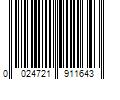 0 024721 911643